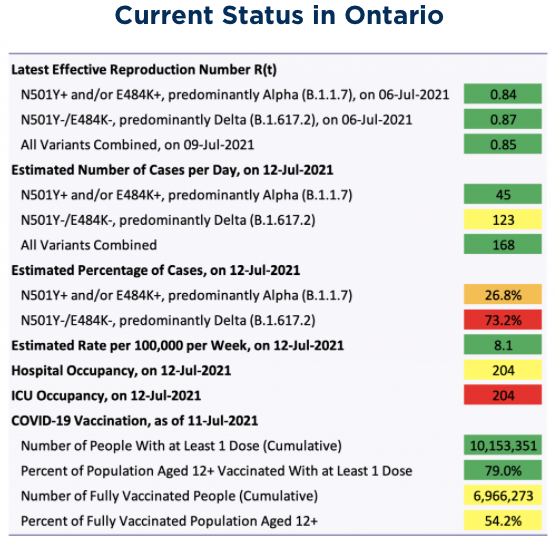 Current Status in Ontario

| | |
|---|---|
| **Latest Effective Reproduction Number R(t)** | |
| N501Y+ and/or E484K+, predominantly Alpha (B.1.1.7), on 06-Jul-2021 | 0.84 |
| N501Y-/E484K-, predominantly Delta (B.1.617.2), on 06-Jul-2021 | 0.87 |
| All Variants Combined, on 09-Jul-2021 | 0.85 |
| **Estimated Number of Cases per Day, on 12-Jul-2021** | |
| N501Y+ and/or E484K+, predominantly Alpha (B.1.1.7) | 45 |
| N501Y-/E484K-, predominantly Delta (B.1.617.2) | 123 |
| All Variants Combined | 168 |
| **Estimated Percentage of Cases, on 12-Jul-2021** | |
| N501Y+ and/or E484K+, predominantly Alpha (B.1.1.7) | 26.8% |
| N501Y-/E484K-, predominantly Delta (B.1.617.2) | 73.2% |
| **Estimated Rate per 100,000 per Week, on 12-Jul-2021** | 8.1 |
| **Hospital Occupancy, on 12-Jul-2021** | 204 |
| **ICU Occupancy, on 12-Jul-2021** | 204 |
| **COVID-19 Vaccination, as of 11-Jul-2021** | |
| Number of People With at Least 1 Dose (Cumulative) | 10,153,351 |
| Percent of Population Aged 12+ Vaccinated With at Least 1 Dose | 79.0% |
| Number of Fully Vaccinated People (Cumulative) | 6,966,273 |
| Percent of Fully Vaccinated Population Aged 12+ | 54.2% |